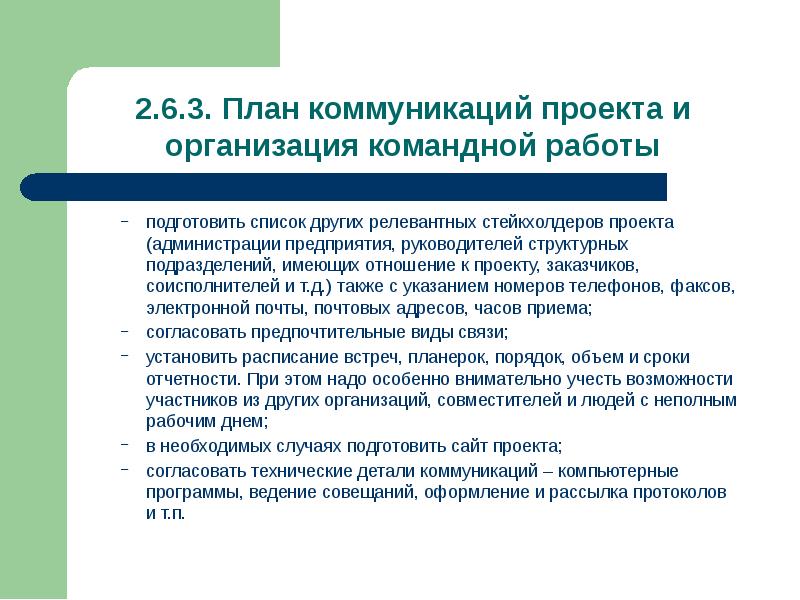 2.6.3. План коммуникаций проекта и организация командной работы

– подготовить список других релевантных стейкхолдеров проекта (администрации предприятия, руководителей структурных подразделений, имеющих отношение к проекту, заказчиков, соисполнителей и т.д.) также с указанием номеров телефонов, факсов, электронной почты, почтовых адресов, часов приема;

– согласовать предпочтительные виды связи;

– установить расписание встреч, планерок, порядок, объем и сроки отчетности. При этом надо особенно внимательно учесть возможности участников из других организаций, совместителей и людей с неполным рабочим днем;

– в необходимых случаях подготовить сайт проекта;

– согласовать технические детали коммуникаций – компьютерные программы, ведение совещаний, оформление и рассылка протоколов и т.п.